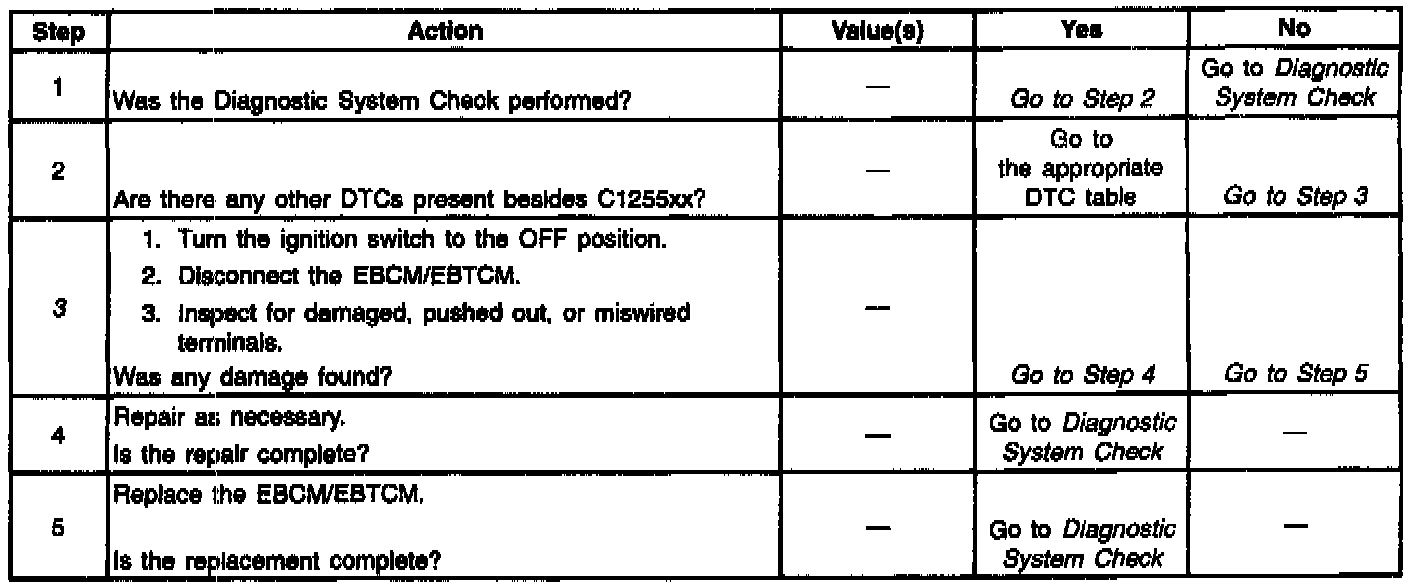 | Step | Action | Value(s) | Yes | No |
|---|---|---|---|---|
| 1 | Was the Diagnostic System Check performed? | — | Go to Step 2 | Go to Diagnostic System Check |
| 2 | Are there any other DTCs present besides C1255xx? | — | Go to the appropriate DTC table | Go to Step 3 |
| 3 | 1. Turn the ignition switch to the OFF position. 2. Disconnect the EBCM/EBTCM. 3. Inspect for damaged, pushed out, or miswired terminals. Was any damage found? | — | Go to Step 4 | Go to Step 5 |
| 4 | Repair as necessary. Is the repair complete? | — | Go to Diagnostic System Check | — |
| 5 | Replace the EBCM/EBTCM. Is the replacement complete? | — | Go to Diagnostic System Check | — |